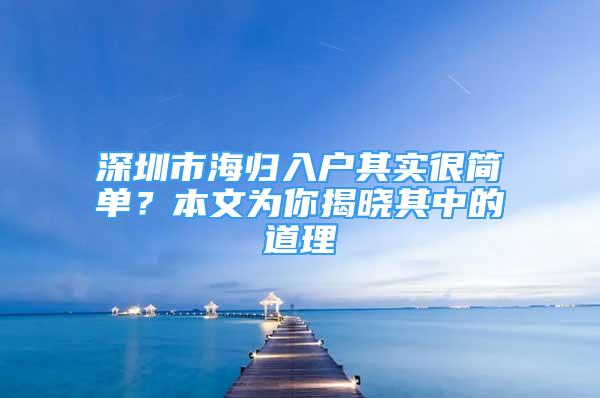 深圳市海归入户其实很简单？本文为你揭晓其中的道理